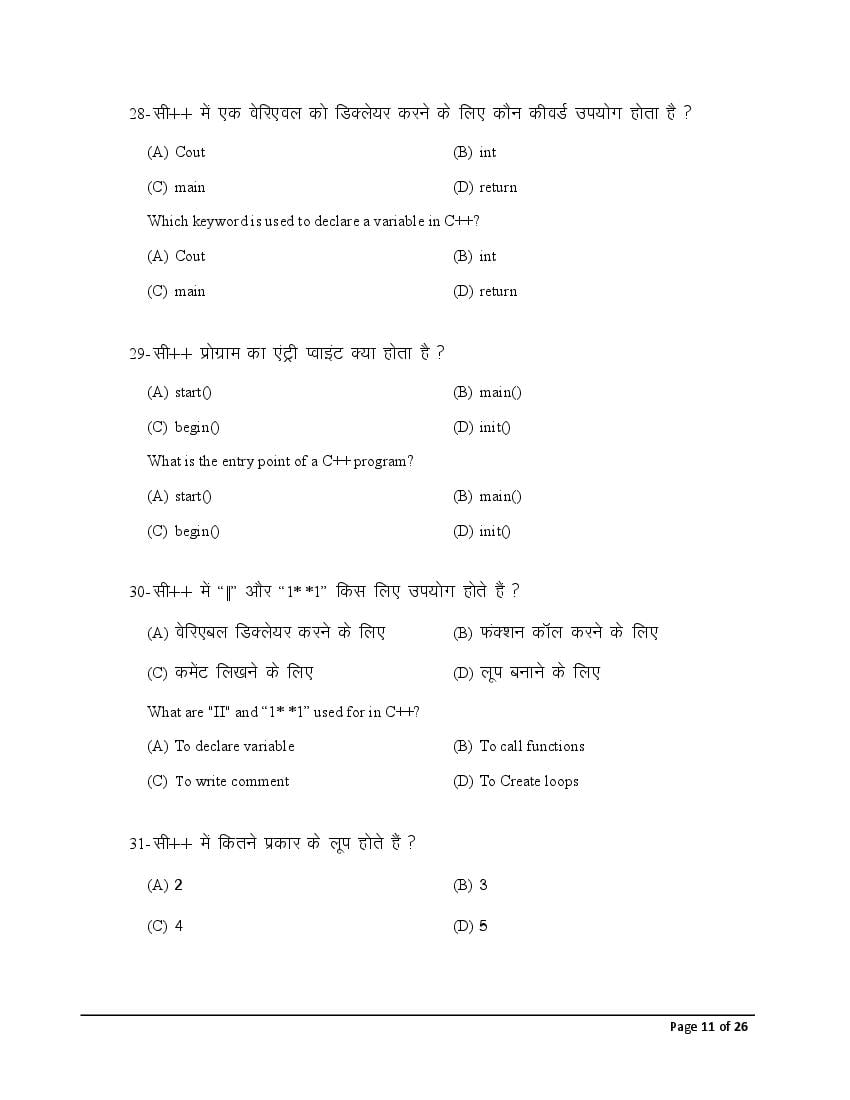 28-सी++ में एक वेरिएवल को डिक्लेयर करने के लिए कौन कीवर्ड उपयोग होता है ?

(A) Cout (B) int

(C) main (D) return

Which keyword is used to declare a variable in C++?

(A) Cout (B) int

(C) main (D) return

29-सी++ प्रोग्राम का एंट्री प्वाइंट क्या होता है ?

(A) start() (B) main()

(C) begin() (D) init()

What is the entry point of a C++ program?

(A) start() (B) main()

(C) begin() (D) init()

30-सी++ में "||" और "1**1" किस लिए उपयोग होते हैं ?

(A) वेरिएबल डिक्लेयर करने के लिए (B) फंक्शन कॉल करने के लिए

(C) कमेंट लिखने के लिए (D) लूप बनाने के लिए

What are "II" and "1**1" used for in C++?

(A) To declare variable (B) To call functions

(C) To write comment (D) To Create loops

31-सी++ में कितने प्रकार के लूप होते हैं ?

(A) 2 (B) 3

(C) 4 (D) 5

Page 11 of 26